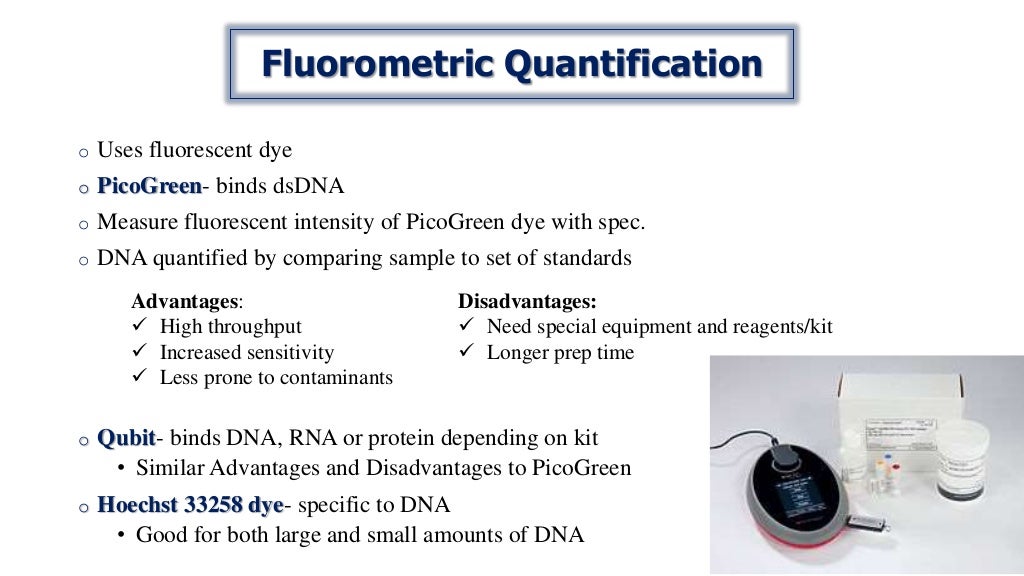 Fluorometric Quantification

o Uses fluorescent dye
o PicoGreen- binds dsDNA
o Measure fluorescent intensity of PicoGreen dye with spec.
o DNA quantified by comparing sample to set of standards

Advantages:
✓ High throughput
✓ Increased sensitivity
✓ Less prone to contaminants

Disadvantages:
✓ Need special equipment and reagents/kit
✓ Longer prep time

o Qubit- binds DNA, RNA or protein depending on kit
• Similar Advantages and Disadvantages to PicoGreen
o Hoechst 33258 dye- specific to DNA
• Good for both large and small amounts of DNA